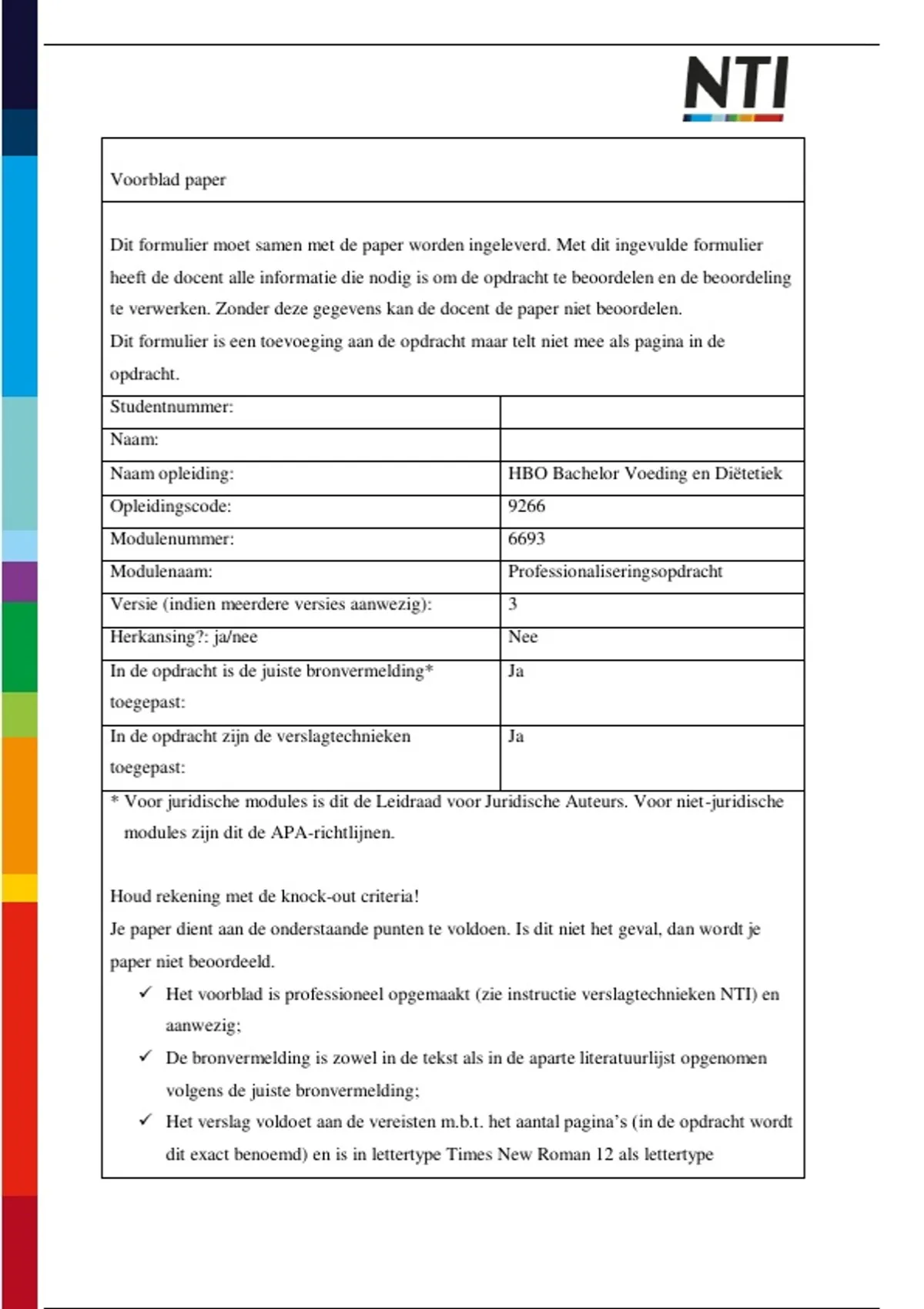 NTI

Voorblad paper

Dit formulier moet samen met de paper worden ingeleverd. Met dit ingevulde formulier heeft de docent alle informatie die nodig is om de opdracht te beoordelen en de beoordeling te verwerken. Zonder deze gegevens kan de docent de paper niet beoordelen.
Dit formulier is een toevoeging aan de opdracht maar telt niet mee als pagina in de opdracht.

| Studentnummer: | |
|---|---|
| Naam: | |
| Naam opleiding: | HBO Bachelor Voeding en Diëtetiek |
| Opleidingscode: | 9266 |
| Modulenummer: | 6693 |
| Modulenaam: | Professionaliseringsopdracht |
| Versie (indien meerdere versies aanwezig): | 3 |
| Herkansing?: ja/nee | Nee |
| In de opdracht is de juiste bronvermelding* toegepast: | Ja |
| In de opdracht zijn de verslagtechnieken toegepast: | Ja |

* Voor juridische modules is dit de Leidraad voor Juridische Auteurs. Voor niet-juridische modules zijn dit de APA-richtlijnen.

Houd rekening met de knock-out criteria!
Je paper dient aan de onderstaande punten te voldoen. Is dit niet het geval, dan wordt je paper niet beoordeeld.
✓ Het voorblad is professioneel opgemaakt (zie instructie verslagtechnieken NTI) en aanwezig;
✓ De bronvermelding is zowel in de tekst als in de aparte literatuurlijst opgenomen volgens de juiste bronvermelding;
✓ Het verslag voldoet aan de vereisten m.b.t. het aantal pagina's (in de opdracht wordt dit exact benoemd) en is in lettertype Times New Roman 12 als lettertype